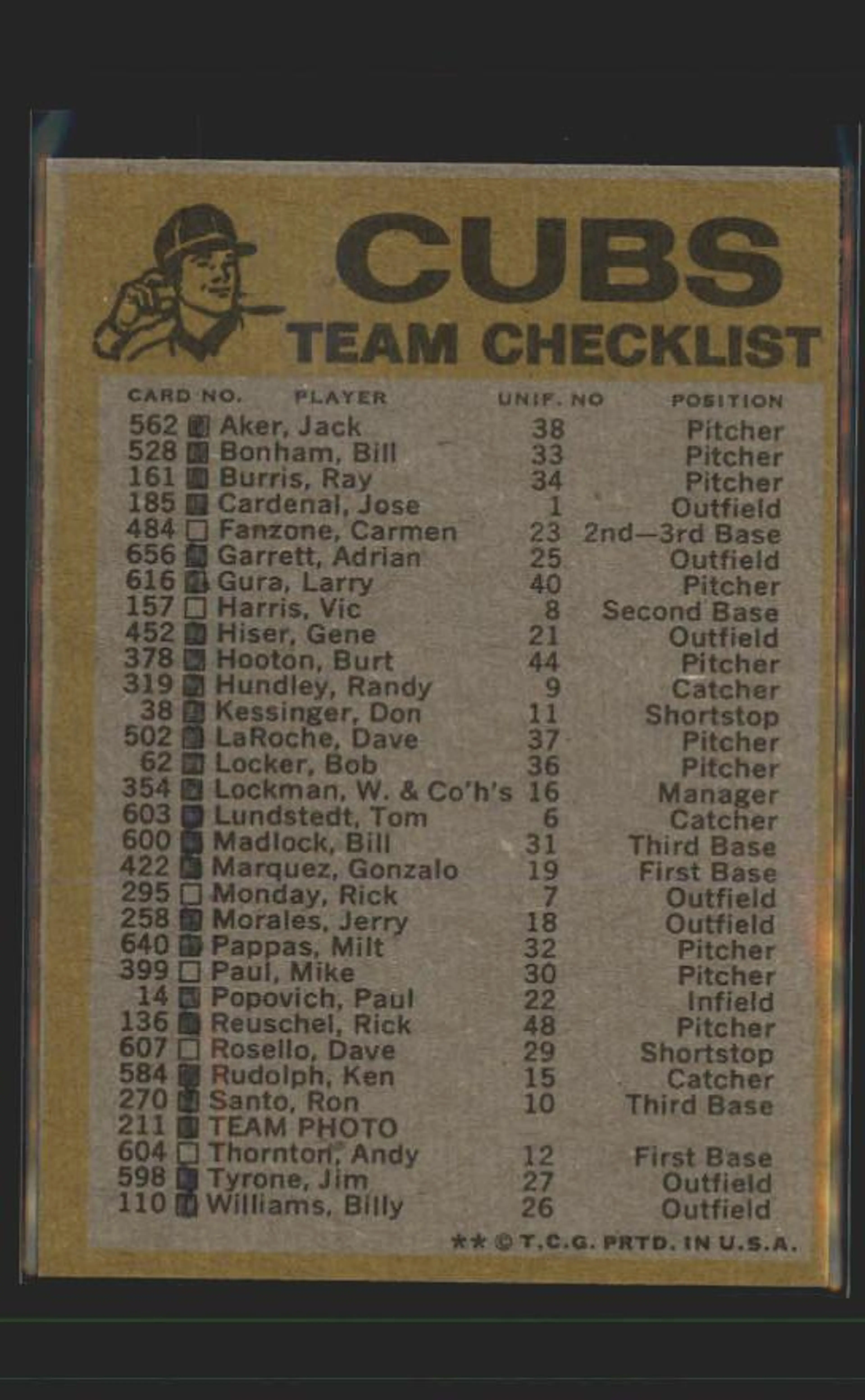 CUBS
TEAM CHECKLIST

| CARD NO. | PLAYER | UNIF. NO | POSITION |
|---|---|---|---|
| 562 | ☑ Aker, Jack | 38 | Pitcher |
| 528 | ☑ Bonham, Bill | 33 | Pitcher |
| 161 | ☑ Burris, Ray | 34 | Pitcher |
| 185 | ☑ Cardenal, Jose | 1 | Outfield |
| 484 | ☐ Fanzone, Carmen | 23 | 2nd—3rd Base |
| 656 | ☑ Garrett, Adrian | 25 | Outfield |
| 616 | ☑ Gura, Larry | 40 | Pitcher |
| 157 | ☐ Harris, Vic | 8 | Second Base |
| 452 | ☑ Hiser, Gene | 21 | Outfield |
| 378 | ☑ Hooton, Burt | 44 | Pitcher |
| 319 | ☑ Hundley, Randy | 9 | Catcher |
| 38 | ☑ Kessinger, Don | 11 | Shortstop |
| 502 | ☑ LaRoche, Dave | 37 | Pitcher |
| 62 | ☑ Locker, Bob | 36 | Pitcher |
| 354 | ☑ Lockman, W. & Co'h's | 16 | Manager |
| 603 | ☑ Lundstedt, Tom | 6 | Catcher |
| 600 | ☑ Madlock, Bill | 31 | Third Base |
| 422 | ☑ Marquez, Gonzalo | 19 | First Base |
| 295 | ☐ Monday, Rick | 7 | Outfield |
| 258 | ☑ Morales, Jerry | 18 | Outfield |
| 640 | ☑ Pappas, Milt | 32 | Pitcher |
| 399 | ☐ Paul, Mike | 30 | Pitcher |
| 14 | ☑ Popovich, Paul | 22 | Infield |
| 136 | ☑ Reuschel, Rick | 48 | Pitcher |
| 607 | ☐ Rosello, Dave | 29 | Shortstop |
| 584 | ☑ Rudolph, Ken | 15 | Catcher |
| 270 | ☑ Santo, Ron | 10 | Third Base |
| 211 | ☑ TEAM PHOTO | | |
| 604 | ☐ Thornton, Andy | 12 | First Base |
| 598 | ☑ Tyrone, Jim | 27 | Outfield |
| 110 | ☑ Williams, Billy | 26 | Outfield |

** © T.C.G. PRTD. IN U.S.A.